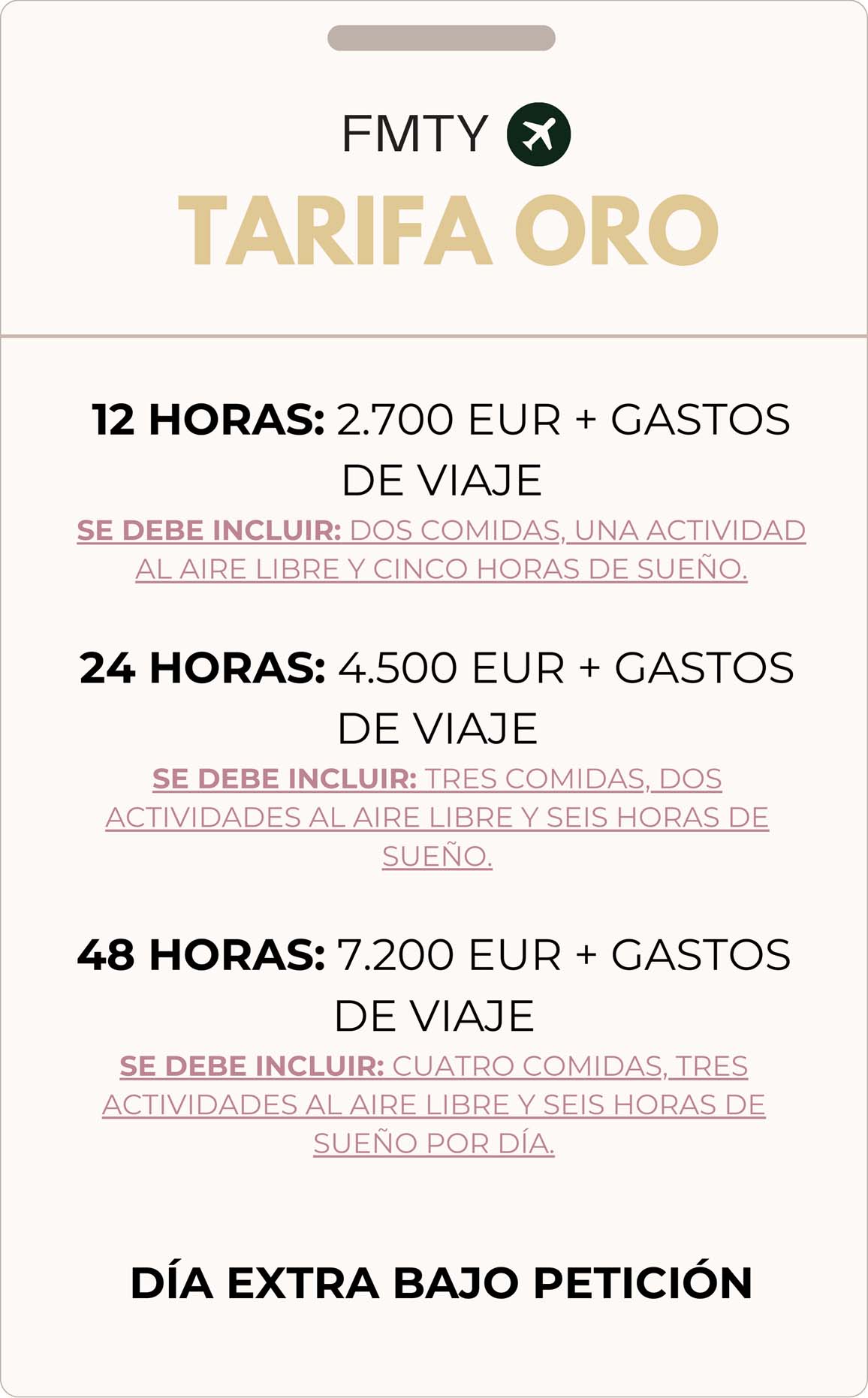 FMTY

TARIFA ORO

12 HORAS: 2.700 EUR + GASTOS DE VIAJE

SE DEBE INCLUIR: DOS COMIDAS, UNA ACTIVIDAD AL AIRE LIBRE Y CINCO HORAS DE SUEÑO.

24 HORAS: 4.500 EUR + GASTOS DE VIAJE

SE DEBE INCLUIR: TRES COMIDAS, DOS ACTIVIDADES AL AIRE LIBRE Y SEIS HORAS DE SUEÑO.

48 HORAS: 7.200 EUR + GASTOS DE VIAJE

SE DEBE INCLUIR: CUATRO COMIDAS, TRES ACTIVIDADES AL AIRE LIBRE Y SEIS HORAS DE SUEÑO POR DÍA.

DÍA EXTRA BAJO PETICIÓN